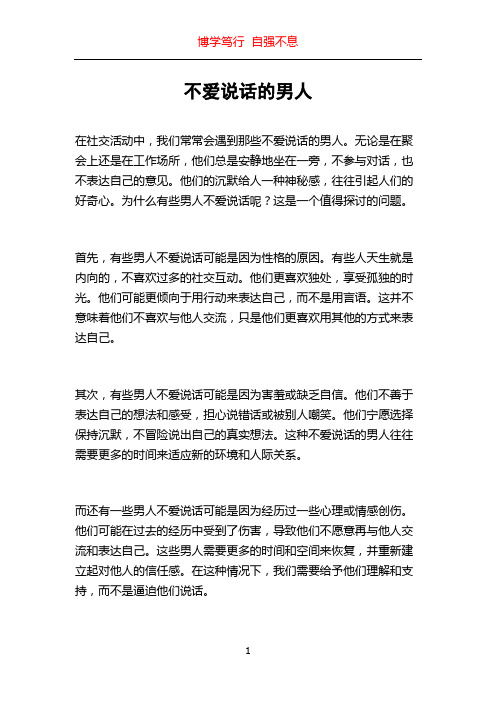 博学笃行 自强不息

不爱说话的男人

在社交活动中，我们常常会遇到那些不爱说话的男人。无论是在聚会上还是在工作场所，他们总是安静地坐在一旁，不参与对话，也不表达自己的意见。他们的沉默给人一种神秘感，往往引起人们的好奇心。为什么有些男人不爱说话呢？这是一个值得探讨的问题。

首先，有些男人不爱说话可能是因为性格的原因。有些人天生就是内向的，不喜欢过多的社交互动。他们更喜欢独处，享受孤独的时光。他们可能更倾向于用行动来表达自己，而不是用言语。这并不意味着他们不喜欢与他人交流，只是他们更喜欢用其他的方式来表达自己。

其次，有些男人不爱说话可能是因为害羞或缺乏自信。他们不善于表达自己的想法和感受，担心说错话或被别人嘲笑。他们宁愿选择保持沉默，不冒险说出自己的真实想法。这种不爱说话的男人往往需要更多的时间来适应新的环境和人际关系。

而还有一些男人不爱说话可能是因为经历过一些心理或情感创伤。他们可能在过去的经历中受到了伤害，导致他们不愿意再与他人交流和表达自己。这些男人需要更多的时间和空间来恢复，并重新建立起对他人的信任感。在这种情况下，我们需要给予他们理解和支持，而不是逼迫他们说话。

1